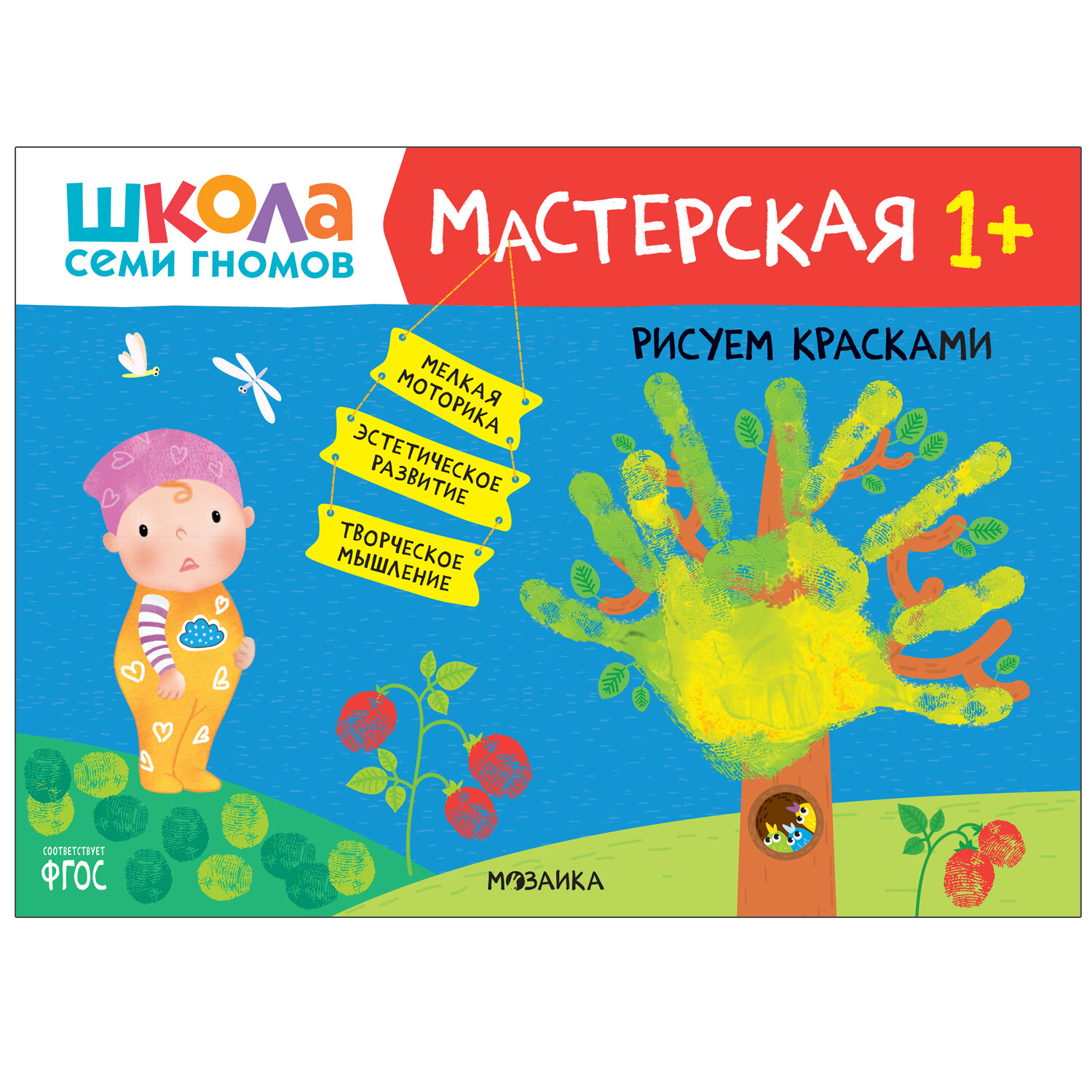 ШКОЛА СЕМИ ГНОМОВ

МАСТЕРСКАЯ 1+

РИСУЕМ КРАСКАМИ

МЕЛКАЯ МОТОРИКА

ЭСТЕТИЧЕСКОЕ РАЗВИТИЕ

ТВОРЧЕСКОЕ МЫШЛЕНИЕ

СООТВЕТСТВУЕТ ФГОС

МОЗАИКА